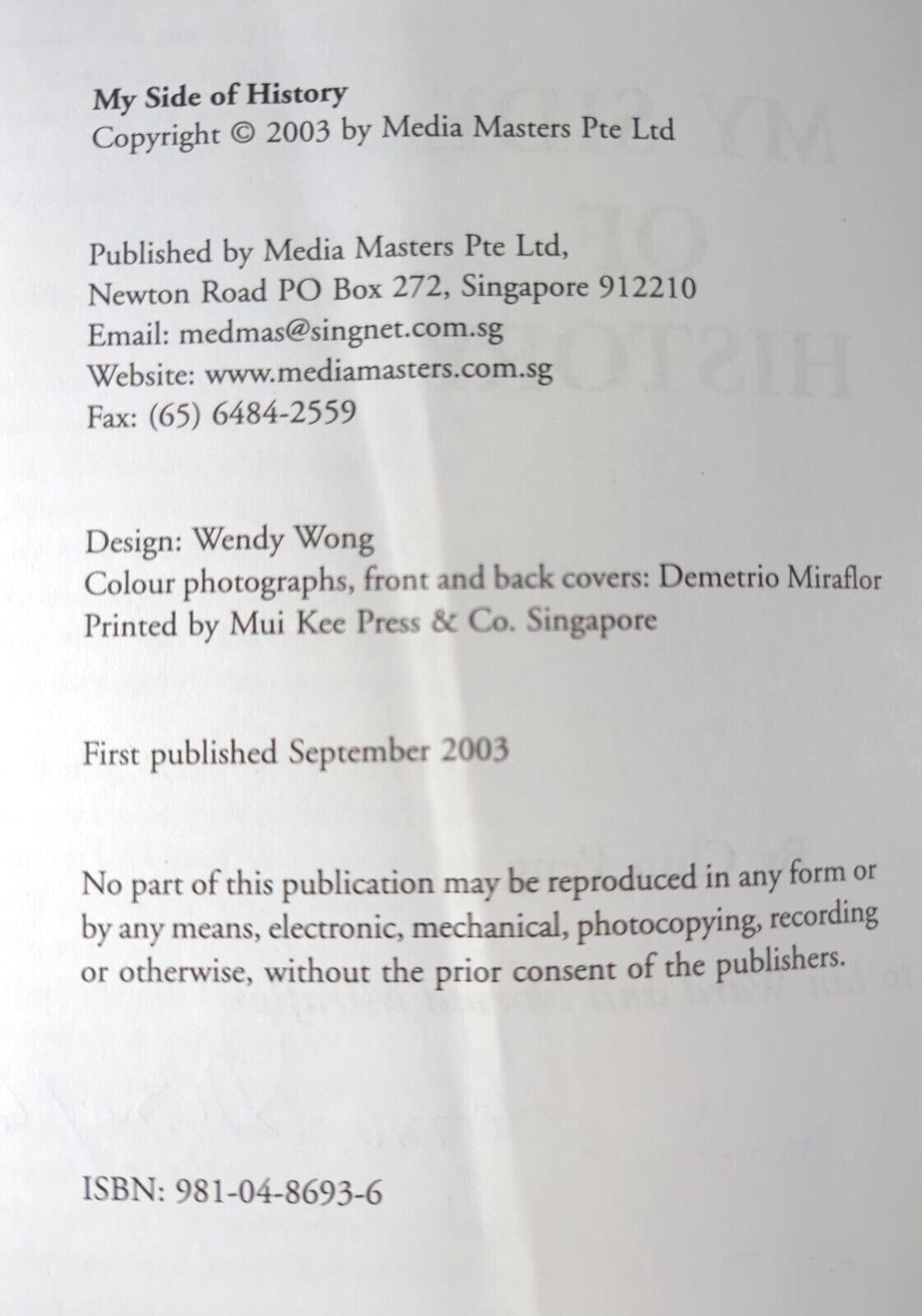 My Side of History
Copyright © 2003 by Media Masters Pte Ltd

Published by Media Masters Pte Ltd,
Newton Road PO Box 272, Singapore 912210
Email: medmas@singnet.com.sg
Website: www.mediamasters.com.sg
Fax: (65) 6484-2559

Design: Wendy Wong
Colour photographs, front and back covers: Demetrio Miraflor
Printed by Mui Kee Press & Co. Singapore

First published September 2003

No part of this publication may be reproduced in any form or by any means, electronic, mechanical, photocopying, recording or otherwise, without the prior consent of the publishers.

ISBN: 981-04-8693-6